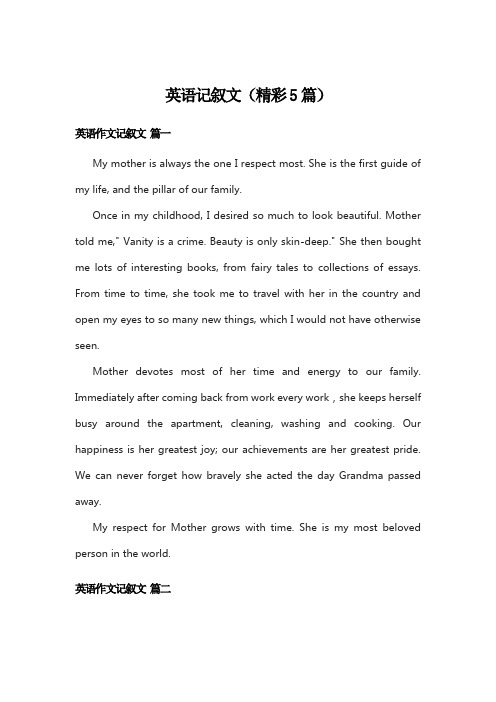 英语记叙文（精彩5篇）

英语作文记叙文 篇一

My mother is always the one I respect most. She is the first guide of my life, and the pillar of our family.

Once in my childhood, I desired so much to look beautiful. Mother told me," Vanity is a crime. Beauty is only skin-deep." She then bought me lots of interesting books, from fairy tales to collections of essays. From time to time, she took me to travel with her in the country and open my eyes to so many new things, which I would not have otherwise seen.

Mother devotes most of her time and energy to our family. Immediately after coming back from work every work , she keeps herself busy around the apartment, cleaning, washing and cooking. Our happiness is her greatest joy; our achievements are her greatest pride. We can never forget how bravely she acted the day Grandma passed away.

My respect for Mother grows with time. She is my most beloved person in the world.

英语作文记叙文 篇二